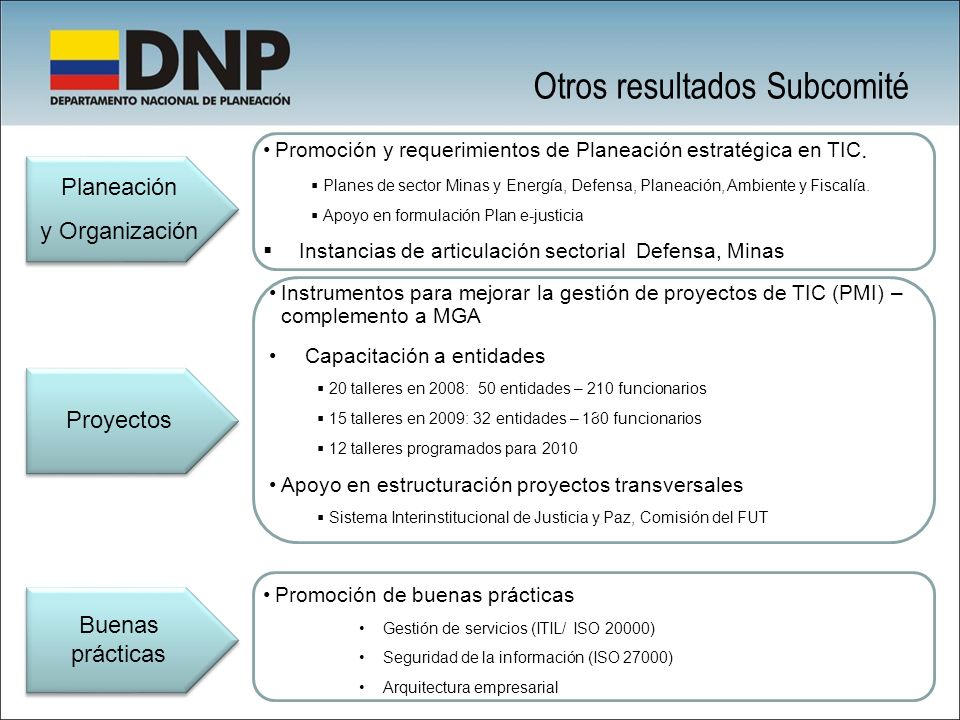 DNP
DEPARTAMENTO NACIONAL DE PLANEACIÓN

Otros resultados Subcomité

Planeación y Organización

• Promoción y requerimientos de Planeación estratégica en TIC.
▪ Planes de sector Minas y Energía, Defensa, Planeación, Ambiente y Fiscalía.
▪ Apoyo en formulación Plan e-justicia
▪ Instancias de articulación sectorial Defensa, Minas

Proyectos

• Instrumentos para mejorar la gestión de proyectos de TIC (PMI) – complemento a MGA
• Capacitación a entidades
▪ 20 talleres en 2008: 50 entidades – 210 funcionarios
▪ 15 talleres en 2009: 32 entidades – 180 funcionarios
▪ 12 talleres programados para 2010
• Apoyo en estructuración proyectos transversales
▪ Sistema Interinstitucional de Justicia y Paz, Comisión del FUT

Buenas prácticas

• Promoción de buenas prácticas
• Gestión de servicios (ITIL/ ISO 20000)
• Seguridad de la información (ISO 27000)
• Arquitectura empresarial